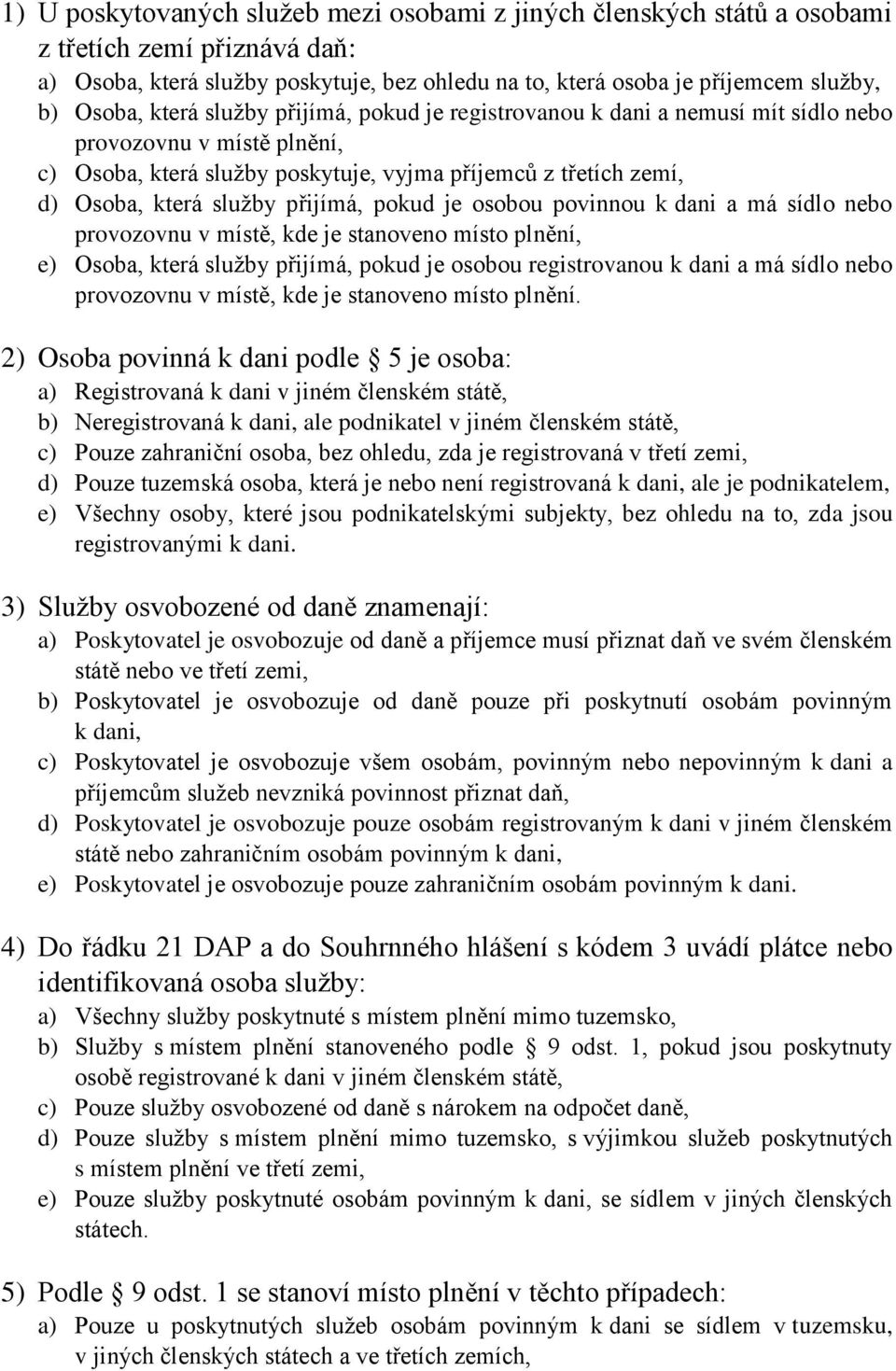 1) U poskytovaných služeb mezi osobami z jiných členských států a osobami z třetích zemí přiznává daň:
a) Osoba, která služby poskytuje, bez ohledu na to, která osoba je příjemcem služby,
b) Osoba, která služby přijímá, pokud je registrovanou k dani a nemusí mít sídlo nebo provozovnu v místě plnění,
c) Osoba, která služby poskytuje, vyjma příjemců z třetích zemí,
d) Osoba, která služby přijímá, pokud je osobou povinnou k dani a má sídlo nebo provozovnu v místě, kde je stanoveno místo plnění,
e) Osoba, která služby přijímá, pokud je osobou registrovanou k dani a má sídlo nebo provozovnu v místě, kde je stanoveno místo plnění.

2) Osoba povinná k dani podle § 5 je osoba:
a) Registrovaná k dani v jiném členském státě,
b) Neregistrovaná k dani, ale podnikatel v jiném členském státě,
c) Pouze zahraniční osoba, bez ohledu, zda je registrovaná v třetí zemi,
d) Pouze tuzemská osoba, která je nebo není registrovaná k dani, ale je podnikatelem,
e) Všechny osoby, které jsou podnikatelskými subjekty, bez ohledu na to, zda jsou registrovanými k dani.

3) Služby osvobozené od daně znamenají:
a) Poskytovatel je osvobozuje od daně a příjemce musí přiznat daň ve svém členském státě nebo ve třetí zemi,
b) Poskytovatel je osvobozuje od daně pouze při poskytnutí osobám povinným k dani,
c) Poskytovatel je osvobozuje všem osobám, povinným nebo nepovinným k dani a příjemcům služeb nevzniká povinnost přiznat daň,
d) Poskytovatel je osvobozuje pouze osobám registrovaným k dani v jiném členském státě nebo zahraničním osobám povinným k dani,
e) Poskytovatel je osvobozuje pouze zahraničním osobám povinným k dani.

4) Do řádku 21 DAP a do Souhrnného hlášení s kódem 3 uvádí plátce nebo identifikovaná osoba služby:
a) Všechny služby poskytnuté s místem plnění mimo tuzemsko,
b) Služby s místem plnění stanoveného podle § 9 odst. 1, pokud jsou poskytnuty osobě registrované k dani v jiném členském státě,
c) Pouze služby osvobozené od daně s nárokem na odpočet daně,
d) Pouze služby s místem plnění mimo tuzemsko, s výjimkou služeb poskytnutých s místem plnění ve třetí zemi,
e) Pouze služby poskytnuté osobám povinným k dani, se sídlem v jiných členských státech.

5) Podle § 9 odst. 1 se stanoví místo plnění v těchto případech:
a) Pouze u poskytnutých služeb osobám povinným k dani se sídlem v tuzemsku, v jiných členských státech a ve třetích zemích,